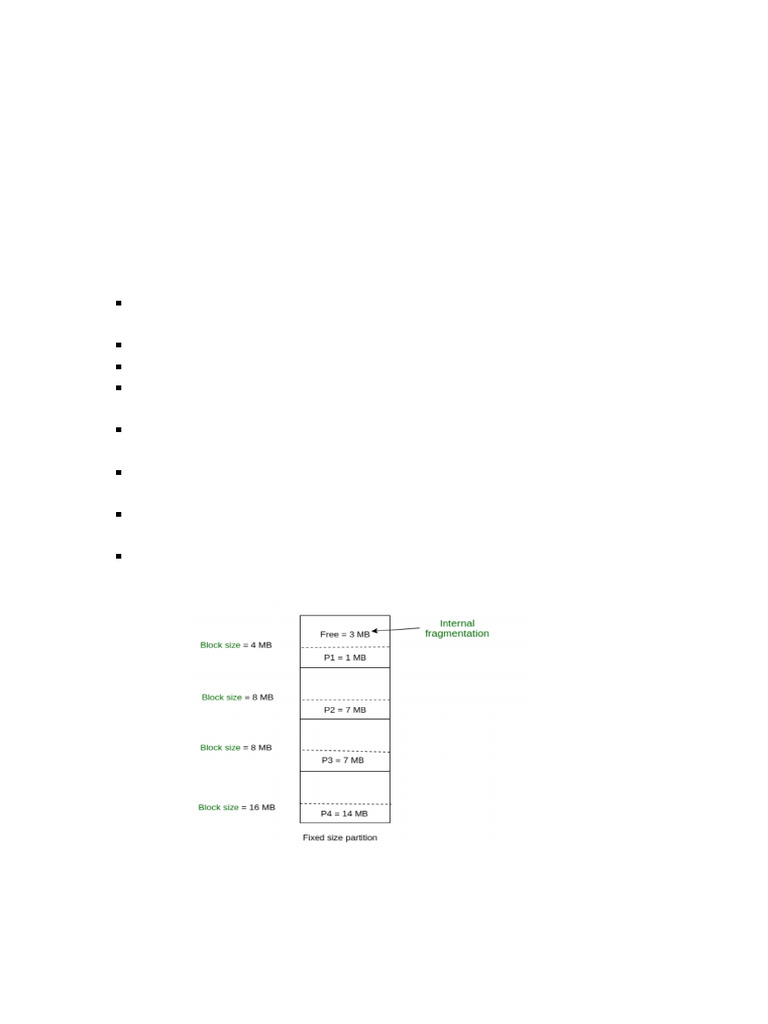 Block size = 4 MB

Free = 3 MB

Internal fragmentation

P1 = 1 MB

Block size = 8 MB

P2 = 7 MB

Block size = 8 MB

P3 = 7 MB

Block size = 16 MB

P4 = 14 MB

Fixed size partition